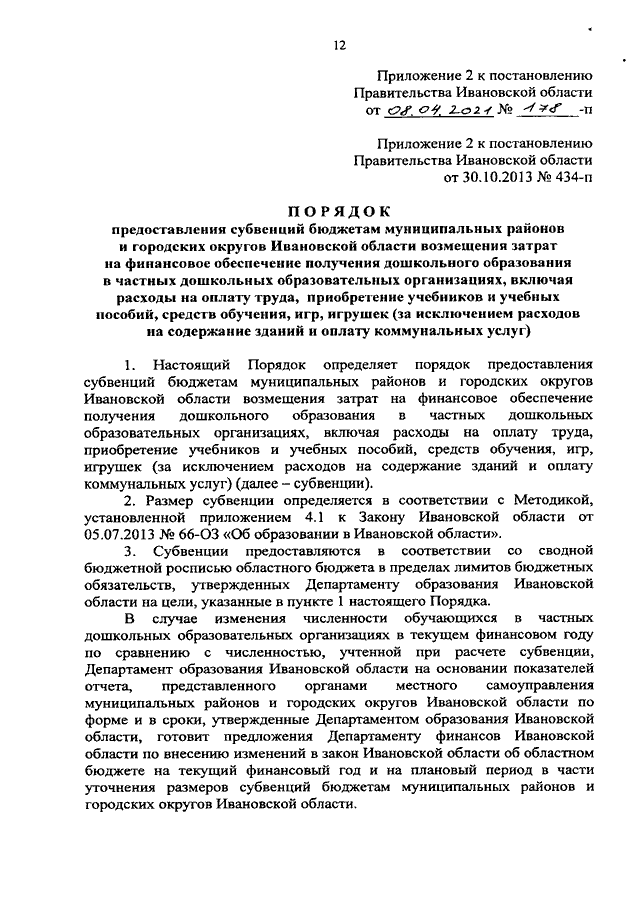 12

Приложение 2 к постановлению Правительства Ивановской области от 08.04.2021 № 178 -п

Приложение 2 к постановлению Правительства Ивановской области от 30.10.2013 № 434-п

ПОРЯДОК
предоставления субвенций бюджетам муниципальных районов и городских округов Ивановской области возмещения затрат на финансовое обеспечение получения дошкольного образования в частных дошкольных образовательных организациях, включая расходы на оплату труда, приобретение учебников и учебных пособий, средств обучения, игр, игрушек (за исключением расходов на содержание зданий и оплату коммунальных услуг)

1. Настоящий Порядок определяет порядок предоставления субвенций бюджетам муниципальных районов и городских округов Ивановской области возмещения затрат на финансовое обеспечение получения дошкольного образования в частных дошкольных образовательных организациях, включая расходы на оплату труда, приобретение учебников и учебных пособий, средств обучения, игр, игрушек (за исключением расходов на содержание зданий и оплату коммунальных услуг) (далее – субвенции).

2. Размер субвенции определяется в соответствии с Методикой, установленной приложением 4.1 к Закону Ивановской области от 05.07.2013 № 66-ОЗ «Об образовании в Ивановской области».

3. Субвенции предоставляются в соответствии со сводной бюджетной росписью областного бюджета в пределах лимитов бюджетных обязательств, утвержденных Департаменту образования Ивановской области на цели, указанные в пункте 1 настоящего Порядка.

В случае изменения численности обучающихся в частных дошкольных образовательных организациях в текущем финансовом году по сравнению с численностью, учтенной при расчете субвенции, Департамент образования Ивановской области на основании показателей отчета, представленного органами местного самоуправления муниципальных районов и городских округов Ивановской области по форме и в сроки, утвержденные Департаментом образования Ивановской области, готовит предложения Департаменту финансов Ивановской области по внесению изменений в закон Ивановской области об областном бюджете на текущий финансовый год и на плановый период в части уточнения размеров субвенций бюджетам муниципальных районов и городских округов Ивановской области.